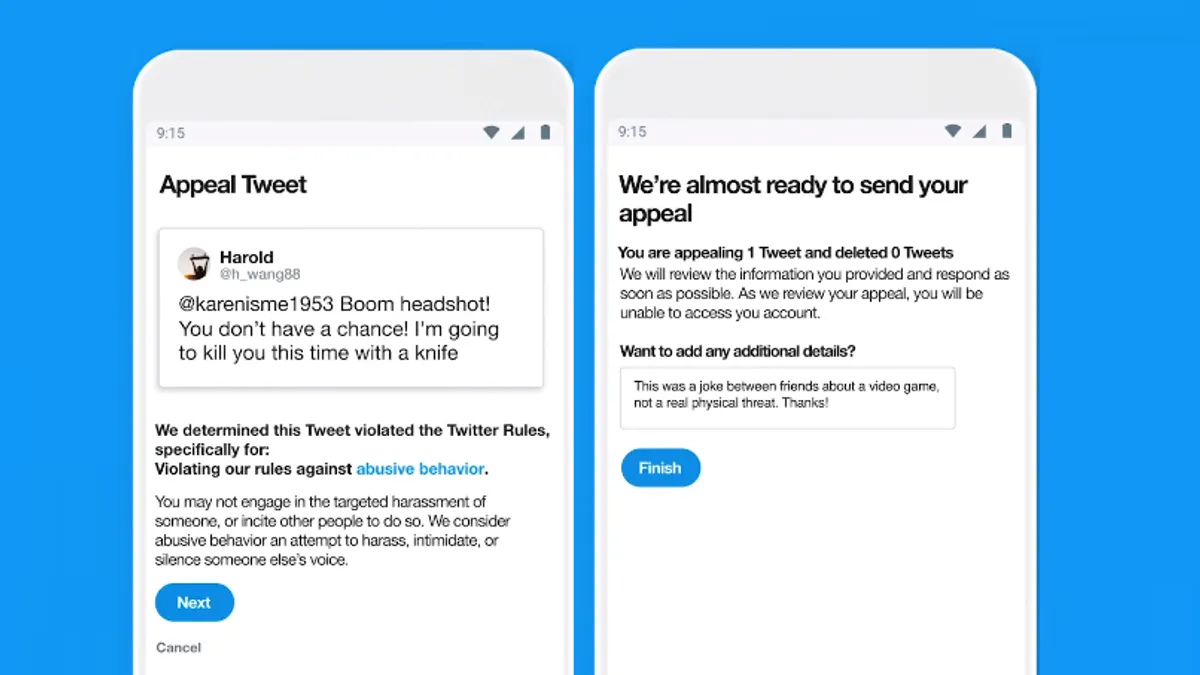 9:15

Appeal Tweet

Harold
@h_wang88

@karenisme1953 Boom headshot! You don't have a chance! I'm going to kill you this time with a knife

We determined this Tweet violated the Twitter Rules, specifically for:
Violating our rules against abusive behavior.

You may not engage in the targeted harassment of someone, or incite other people to do so. We consider abusive behavior an attempt to harass, intimidate, or silence someone else's voice.

Next

Cancel

9:15

We're almost ready to send your appeal

You are appealing 1 Tweet and deleted 0 Tweets
We will review the information you provided and respond as soon as possible. As we review your appeal, you will be unable to access you account.

Want to add any additional details?

This was a joke between friends about a video game, not a real physical threat. Thanks!

Finish